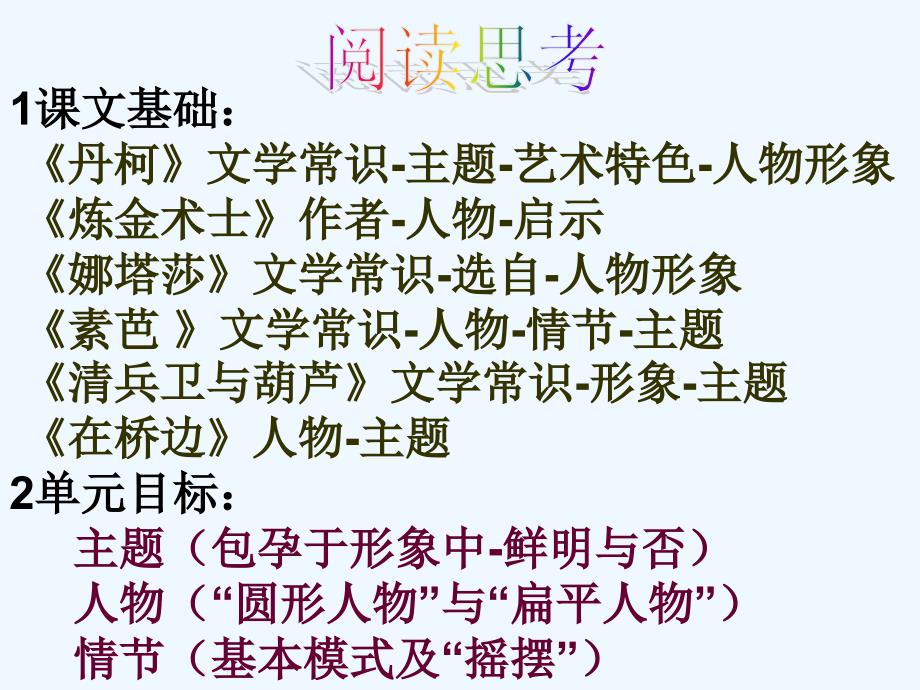 阅读思考

1课文基础：

《丹柯》文学常识-主题-艺术特色-人物形象

《炼金术士》作者-人物-启示

《娜塔莎》文学常识-选自-人物形象

《素芭 》文学常识-人物-情节-主题

《清兵卫与葫芦》文学常识-形象-主题

《在桥边》人物-主题

2单元目标：

主题（包孕于形象中-鲜明与否）

人物（“圆形人物”与“扁平人物”）

情节（基本模式及“摇摆”）